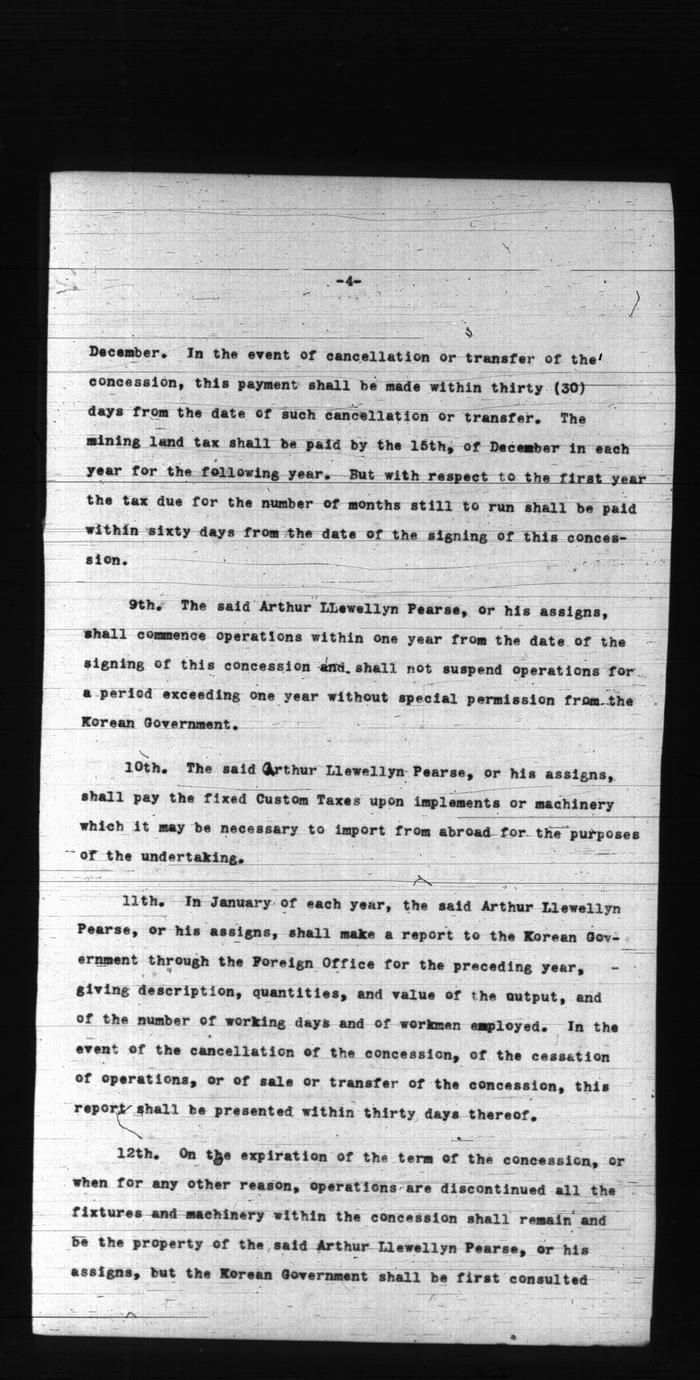 -4-

December. In the event of cancellation or transfer of the concession, this payment shall be made within thirty (30) days from the date of such cancellation or transfer. The mining land tax shall be paid by the 15th, of December in each year for the following year. But with respect to the first year the tax due for the number of months still to run shall be paid within sixty days from the date of the signing of this concession.

9th. The said Arthur LLewellyn Pearse, or his assigns, shall commence operations within one year from the date of the signing of this concession and shall not suspend operations for a period exceeding one year without special permission from the Korean Government.

10th. The said Arthur Llewellyn Pearse, or his assigns, shall pay the fixed Custom Taxes upon implements or machinery which it may be necessary to import from abroad for the purposes of the undertaking.

11th. In January of each year, the said Arthur Llewellyn Pearse, or his assigns, shall make a report to the Korean Government through the Foreign Office for the preceding year, giving description, quantities, and value of the output, and of the number of working days and of workmen employed. In the event of the cancellation of the concession, of the cessation of operations, or of sale or transfer of the concession, this report shall be presented within thirty days thereof.

12th. On the expiration of the term of the concession, or when for any other reason, operations are discontinued all the fixtures and machinery within the concession shall remain and be the property of the said Arthur Llewellyn Pearse, or his assigns, but the Korean Government shall be first consulted